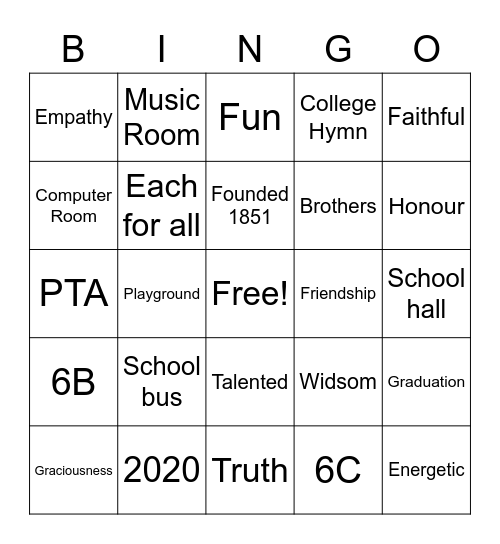 | B | I | N | G | O |
|---|---|---|---|---|
| Empathy | Music Room | Fun | College Hymn | Faithful |
| Computer Room | Each for all | Founded 1851 | Brothers | Honour |
| PTA | Playground | Free! | Friendship | School hall |
| 6B | School bus | Talented | Widsom | Graduation |
| Graciousness | 2020 | Truth | 6C | Energetic |